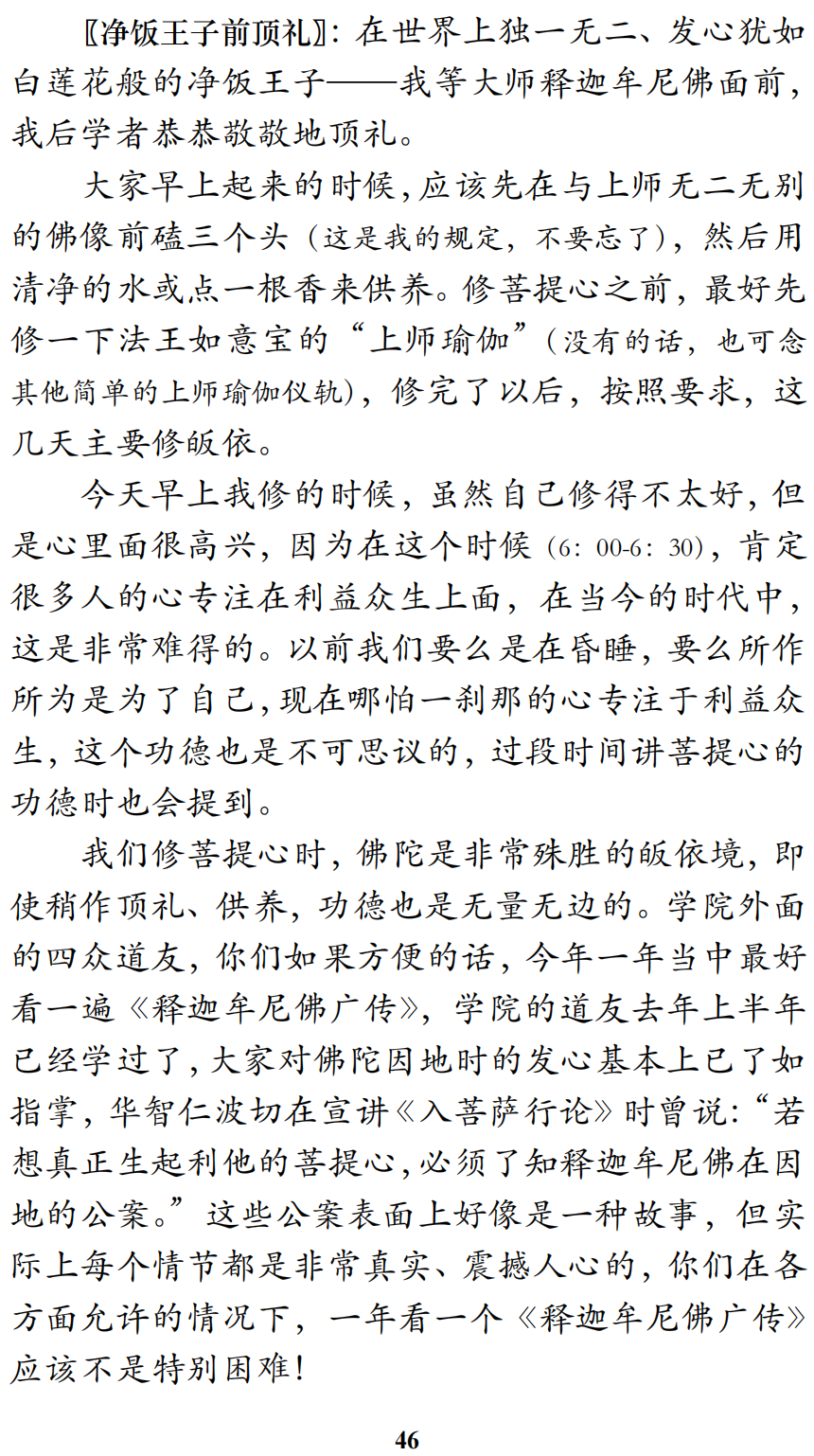 〖净饭王子前顶礼〗：在世界上独一无二、发心犹如白莲花般的净饭王子——我等大师释迦牟尼佛面前，我后学者恭恭敬敬地顶礼。

大家早上起来的时候，应该先在与上师无二无别的佛像前磕三个头（这是我的规定，不要忘了），然后用清净的水或点一根香来供养。修菩提心之前，最好先修一下法王如意宝的“上师瑜伽”（没有的话，也可念其他简单的上师瑜伽仪轨），修完了以后，按照要求，这几天主要修皈依。

今天早上我修的时候，虽然自己修得不太好，但是心里面很高兴，因为在这个时候（6：00-6：30），肯定很多人的心专注在利益众生上面，在当今的时代中，这是非常难得的。以前我们要么是在昏睡，要么所作所为是为了自己，现在哪怕一刹那的心专注于利益众生，这个功德也是不可思议的，过段时间讲菩提心的功德时也会提到。

我们修菩提心时，佛陀是非常殊胜的皈依境，即使稍作顶礼、供养，功德也是无量无边的。学院外面的四众道友，你们如果方便的话，今年一年当中最好看一遍《释迦牟尼佛广传》，学院的道友去年上半年已经学过了，大家对佛陀因地时的发心基本上已了如指掌，华智仁波切在宣讲《入菩萨行论》时曾说：“若想真正生起利他的菩提心，必须了知释迦牟尼佛在因地的公案。”这些公案表面上好像是一种故事，但实际上每个情节都是非常真实、震撼人心的，你们在各方面允许的情况下，一年看一个《释迦牟尼佛广传》应该不是特别困难！

46